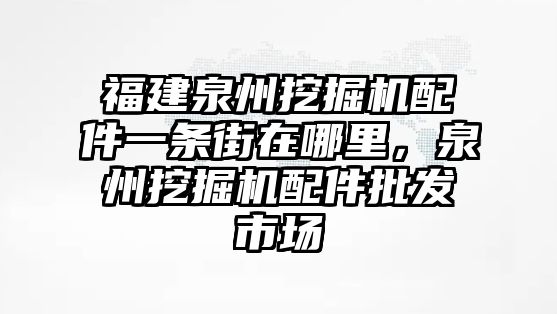 福建泉州挖掘机配件一条街在哪里，泉州挖掘机配件批发市场